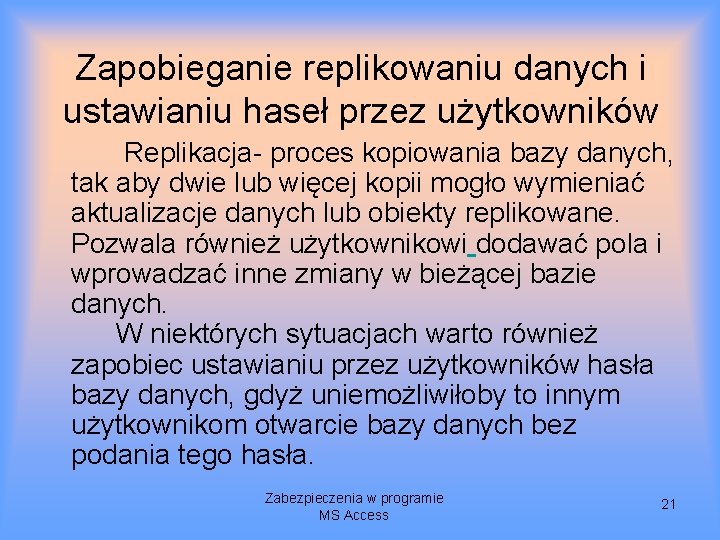 Zapobieganie replikowaniu danych i ustawianiu haseł przez użytkowników

Replikacja- proces kopiowania bazy danych, tak aby dwie lub więcej kopii mogło wymieniać aktualizacje danych lub obiekty replikowane. Pozwala również użytkownikowi dodawać pola i wprowadzać inne zmiany w bieżącej bazie danych.

W niektórych sytuacjach warto również zapobiec ustawianiu przez użytkowników hasła bazy danych, gdyż uniemożliwiłoby to innym użytkownikom otwarcie bazy danych bez podania tego hasła.

Zabezpieczenia w programie MS Access

21